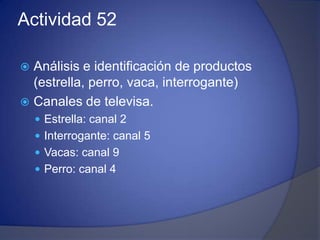 Actividad 52

Análisis e identificación de productos (estrella, perro, vaca, interrogante)

Canales de televisa.

Estrella: canal 2

Interrogante: canal 5

Vacas: canal 9

Perro: canal 4